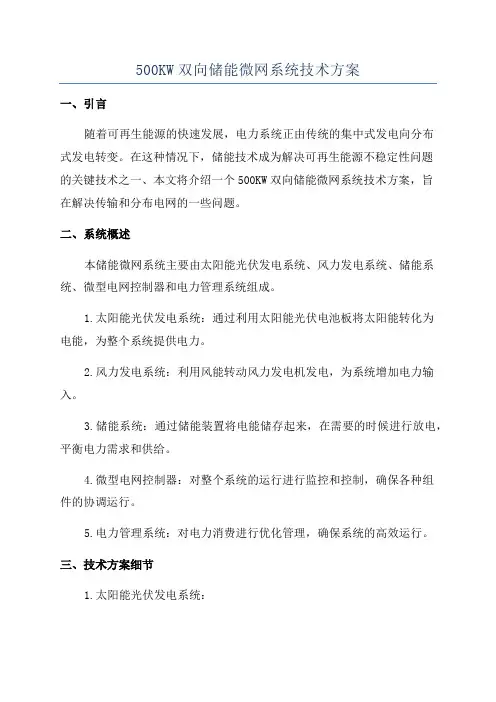 500KW 双向储能微网系统技术方案

一、引言

随着可再生能源的快速发展，电力系统正由传统的集中式发电向分布式发电转变。在这种情况下，储能技术成为解决可再生能源不稳定性问题的关键技术之一、本文将介绍一个 500KW 双向储能微网系统技术方案，旨在解决传输和分布电网的一些问题。

二、系统概述

本储能微网系统主要由太阳能光伏发电系统、风力发电系统、储能系统、微型电网控制器和电力管理系统组成。

1.太阳能光伏发电系统：通过利用太阳能光伏电池板将太阳能转化为电能，为整个系统提供电力。

2.风力发电系统：利用风能转动风力发电机发电，为系统增加电力输入。

3.储能系统：通过储能装置将电能储存起来，在需要的时候进行放电，平衡电力需求和供给。

4.微型电网控制器：对整个系统的运行进行监控和控制，确保各种组件的协调运行。

5.电力管理系统：对电力消费进行优化管理，确保系统的高效运行。

三、技术方案细节

1.太阳能光伏发电系统：